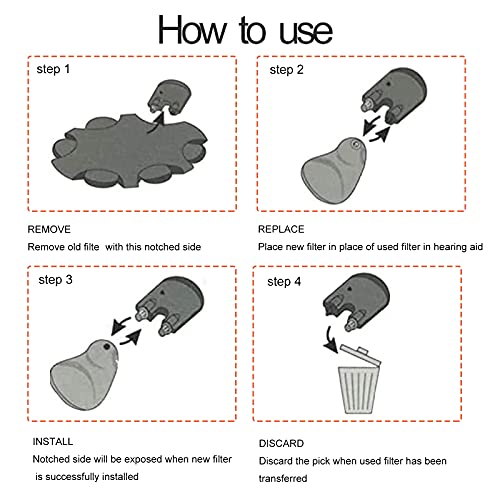 How to use

step 1

REMOVE
Remove old filte with this notched side

step 2

REPLACE
Place new filter in place of used filter in hearing aid

step 3

INSTALL
Notched side will be exposed when new filter is successfully installed

step 4

DISCARD
Discard the pick when used filter has been transferred